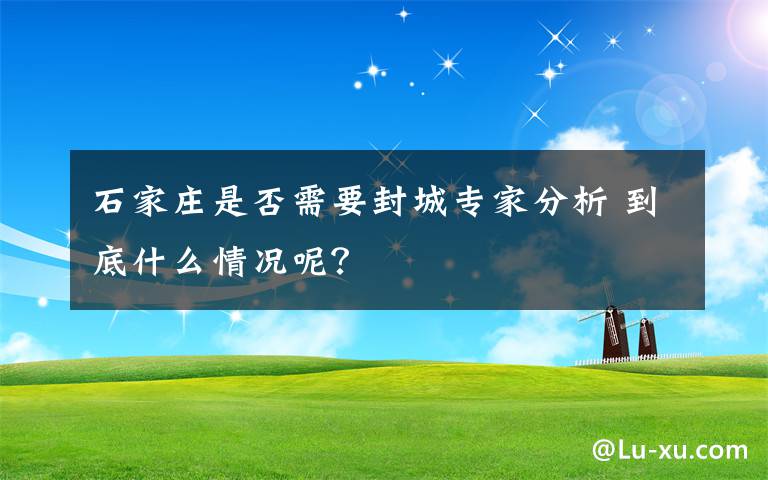 石家庄是否需要封城专家分析 到底什么情况呢?

@Lu-xu.com